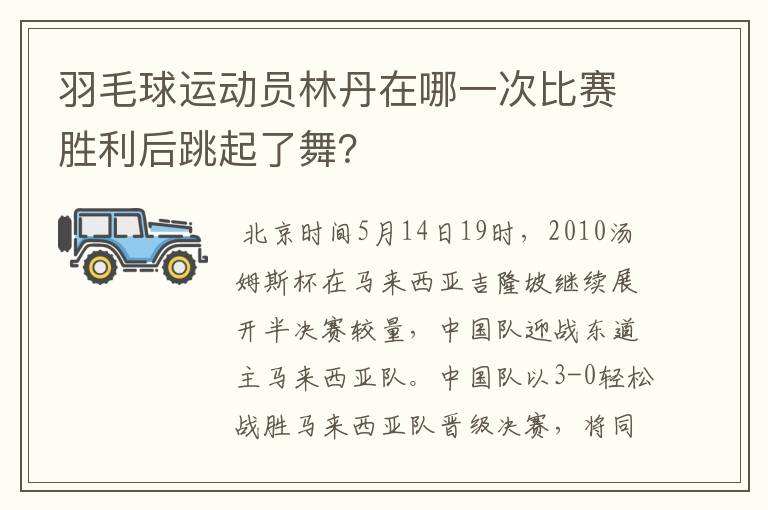 羽毛球运动员林丹在哪一次比赛胜利后跳起了舞?

北京时间5月14日19时，2010汤姆斯杯在马来西亚吉隆坡继续展开半决赛较量，中国队迎战东道主马来西亚队。中国队以3-0轻松战胜马来西亚队晋级决赛，将同